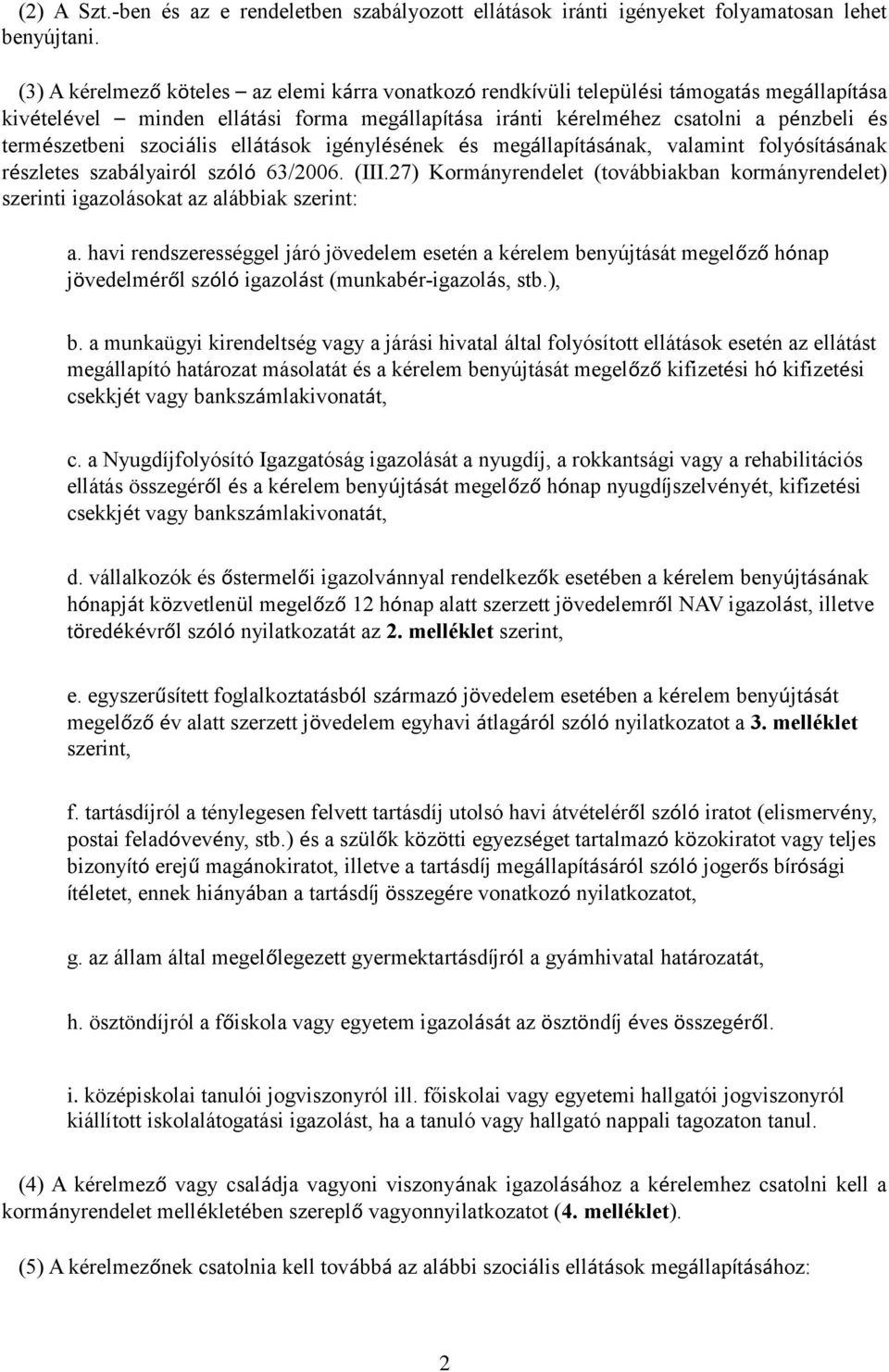 (2) A Szt.-ben és az e rendeletben szabályozott ellátások iránti igényeket folyamatosan lehet benyújtani.

(3) A kérelmező köteles – az elemi kárra vonatkozó rendkívüli települési támogatás megállapítása kivételével – minden ellátási forma megállapítása iránti kérelméhez csatolni a pénzbeli és természetbeni szociális ellátások igénylésének és megállapításának, valamint folyósításának részletes szabályairól szóló 63/2006. (III.27) Kormányrendelet (továbbiakban kormányrendelet) szerinti igazolásokat az alábbiak szerint:

a. havi rendszerességgel járó jövedelem esetén a kérelem benyújtását megelőző hónap jövedelméről szóló igazolást (munkabér-igazolás, stb.),

b. a munkaügyi kirendeltség vagy a járási hivatal által folyósított ellátások esetén az ellátást megállapító határozat másolatát és a kérelem benyújtását megelőző kifizetési hó kifizetési csekkjét vagy bankszámlakivonatát,

c. a Nyugdíjfolyósító Igazgatóság igazolását a nyugdíj, a rokkantsági vagy a rehabilitációs ellátás összegéről és a kérelem benyújtását megelőző hónap nyugdíjszelvényét, kifizetési csekkjét vagy bankszámlakivonatát,

d. vállalkozók és őstermelői igazolvánnyal rendelkezők esetében a kérelem benyújtásának hónapját közvetlenül megelőző 12 hónap alatt szerzett jövedelemről NAV igazolást, illetve töredékévről szóló nyilatkozatát az 2. melléklet szerint,

e. egyszerűsített foglalkoztatásból származó jövedelem esetében a kérelem benyújtását megelőző év alatt szerzett jövedelem egyhavi átlagáról szóló nyilatkozatot a 3. melléklet szerint,

f. tartásdíjról a ténylegesen felvett tartásdíj utolsó havi átvételéről szóló iratot (elismervény, postai feladóvevény, stb.) és a szülők közötti egyezséget tartalmazó közokiratot vagy teljes bizonyító erejű magánokiratot, illetve a tartásdíj megállapításáról szóló jogerős bírósági ítéletet, ennek hiányában a tartásdíj összegére vonatkozó nyilatkozatot,

g. az állam által megelőlegezett gyermektartásdíjról a gyámhivatal határozatát,

h. ösztöndíjról a főiskola vagy egyetem igazolását az ösztöndíj éves összegéről.

i. középiskolai tanulói jogviszonyról ill. főiskolai vagy egyetemi hallgatói jogviszonyról kiállított iskolalátogatási igazolást, ha a tanuló vagy hallgató nappali tagozaton tanul.

(4) A kérelmező vagy családja vagyoni viszonyának igazolásához a kérelemhez csatolni kell a kormányrendelet mellékletében szereplő vagyonnyilatkozatot (4. melléklet).

(5) A kérelmezőnek csatolnia kell továbbá az alábbi szociális ellátások megállapításához:

2